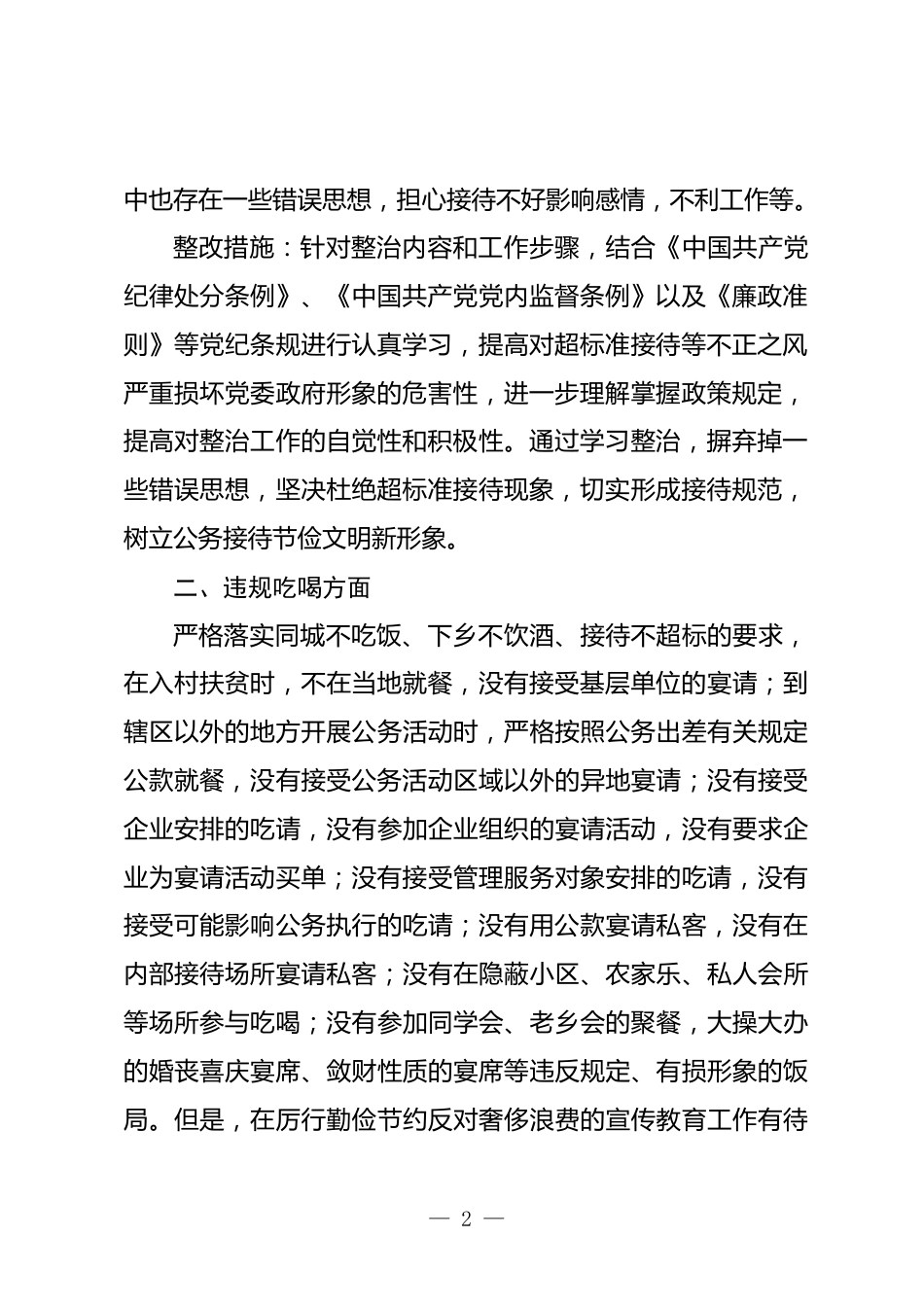 中也存在一些错误思想，担心接待不好影响感情，不利工作等。

整改措施：针对整治内容和工作步骤，结合《中国共产党纪律处分条例》、《中国共产党党内监督条例》以及《廉政准则》等党纪条规进行认真学习，提高对超标准接待等不正之风严重损坏党委政府形象的危害性，进一步理解掌握政策规定，提高对整治工作的自觉性和积极性。通过学习整治，摒弃掉一些错误思想，坚决杜绝超标准接待现象，切实形成接待规范，树立公务接待节俭文明新形象。

二、违规吃喝方面

严格落实同城不吃饭、下乡不饮酒、接待不超标的要求，在入村扶贫时，不在当地就餐，没有接受基层单位的宴请；到辖区以外的地方开展公务活动时，严格按照公务出差有关规定公款就餐，没有接受公务活动区域以外的异地宴请；没有接受企业安排的吃请，没有参加企业组织的宴请活动，没有要求企业为宴请活动买单；没有接受管理服务对象安排的吃请，没有接受可能影响公务执行的吃请；没有用公款宴请私客，没有在内部接待场所宴请私客；没有在隐蔽小区、农家乐、私人会所等场所参与吃喝；没有参加同学会、老乡会的聚餐，大操大办的婚丧喜庆宴席、敛财性质的宴席等违反规定、有损形象的饭局。但是，在厉行勤俭节约反对奢侈浪费的宣传教育工作有待

— 2 —